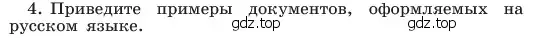 4. Приведите примеры документов, оформляемых на русском языке.

gdz.top gdz.top